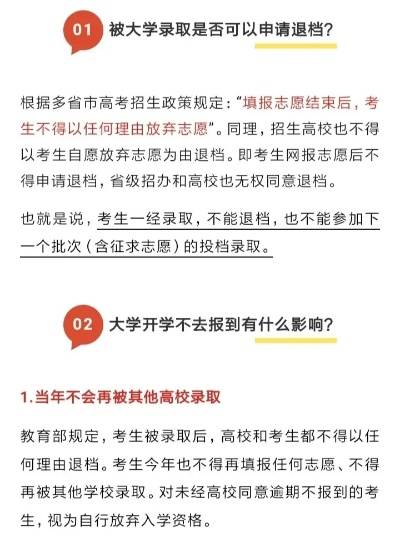 01 被大学录取是否可以申请退档?

根据多省市高考招生政策规定:“填报志愿结束后，考生不得以任何理由放弃志愿”。同理，招生高校也不得以考生自愿放弃志愿为由退档。即考生网报志愿后不得申请退档，省级招办和高校也无权同意退档。

也就是说，考生一经录取，不能退档，也不能参加下一个批次（含征求志愿）的投档录取。

02 大学开学不去报到有什么影响?

1.当年不会再被其他高校录取

教育部规定，考生被录取后，高校和考生都不得以任何理由退档。考生今年也不得再填报任何志愿、不得再被其他学校录取。对未经高校同意逾期不报到的考生，视为自行放弃入学资格。